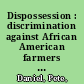 Dispossession : discrimination against African American farmers ...

Daniel, Pete,